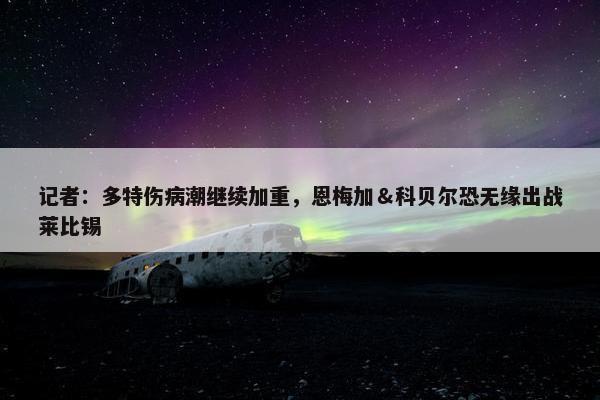 记者：多特伤病潮继续加重，恩梅加＆科贝尔恐无缘出战莱比锡